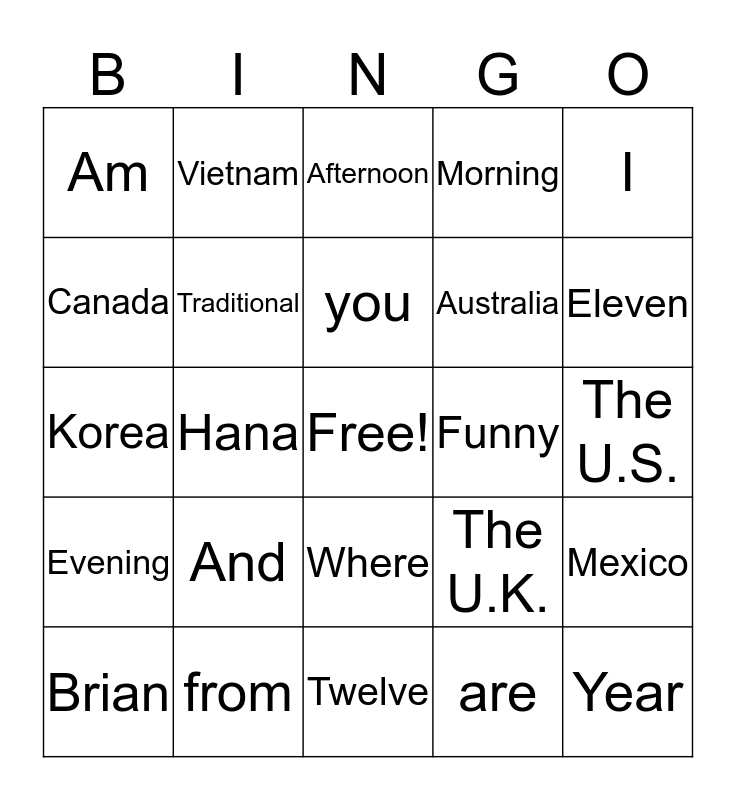 | B | I | N | G | O |
|---|---|---|---|---|
| Am | Vietnam | Afternoon | Morning | I |
| Canada | Traditional | you | Australia | Eleven |
| Korea | Hana | Free! | Funny | The U.S. |
| Evening | And | Where | The U.K. | Mexico |
| Brian | from | Twelve | are | Year |